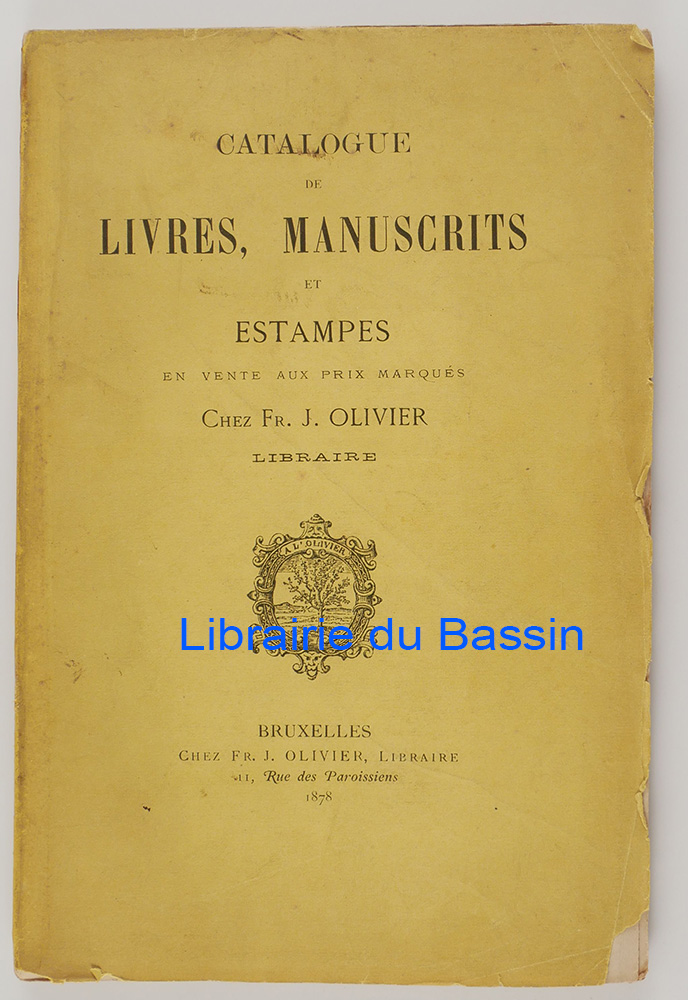 CATALOGUE
DE
LIVRES, MANUSCRITS
ET
ESTAMPES
EN VENTE AUX PRIX MARQUÉS
CHEZ FR. J. OLIVIER
LIBRAIRE

A L'OLIVIER

BRUXELLES
CHEZ FR. J. OLIVIER, LIBRAIRE
11, Rue des Paroissiens
1878

Librairie du Bassin